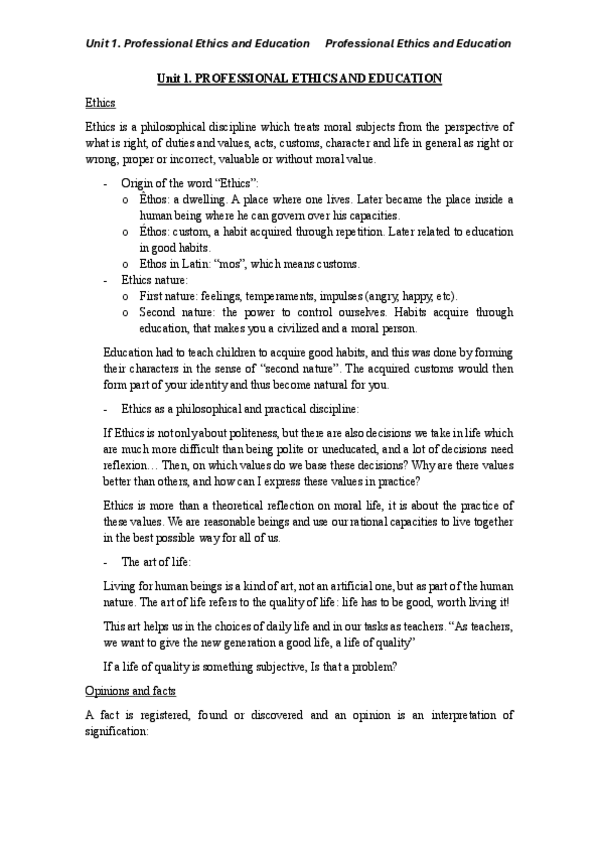 Unit 1. Professional Ethics and Education Professional Ethics and Education

Unit 1. PROFESSIONAL ETHICS AND EDUCATION

Ethics

Ethics is a philosophical discipline which treats moral subjects from the perspective of what is right, of duties and values, acts, customs, character and life in general as right or wrong, proper or incorrect, valuable or without moral value.

- Origin of the word "Ethics":
  o Êthos: a dwelling. A place where one lives. Later became the place inside a human being where he can govern over his capacities.
  o Éthos: custom, a habit acquired through repetition. Later related to education in good habits.
  o Ethos in Latin: "mos", which means customs.
- Ethics nature:
  o First nature: feelings, temperaments, impulses (angry, happy, etc).
  o Second nature: the power to control ourselves. Habits acquire through education, that makes you a civilized and a moral person.

Education had to teach children to acquire good habits, and this was done by forming their characters in the sense of "second nature". The acquired customs would then form part of your identity and thus become natural for you.

- Ethics as a philosophical and practical discipline:

If Ethics is not only about politeness, but there are also decisions we take in life which are much more difficult than being polite or uneducated, and a lot of decisions need reflexion… Then, on which values do we base these decisions? Why are there values better than others, and how can I express these values in practice?

Ethics is more than a theoretical reflection on moral life, it is about the practice of these values. We are reasonable beings and use our rational capacities to live together in the best possible way for all of us.

- The art of life:

Living for human beings is a kind of art, not an artificial one, but as part of the human nature. The art of life refers to the quality of life: life has to be good, worth living it!

This art helps us in the choices of daily life and in our tasks as teachers. "As teachers, we want to give the new generation a good life, a life of quality"

If a life of quality is something subjective, Is that a problem?

Opinions and facts

A fact is registered, found or discovered and an opinion is an interpretation of signification: